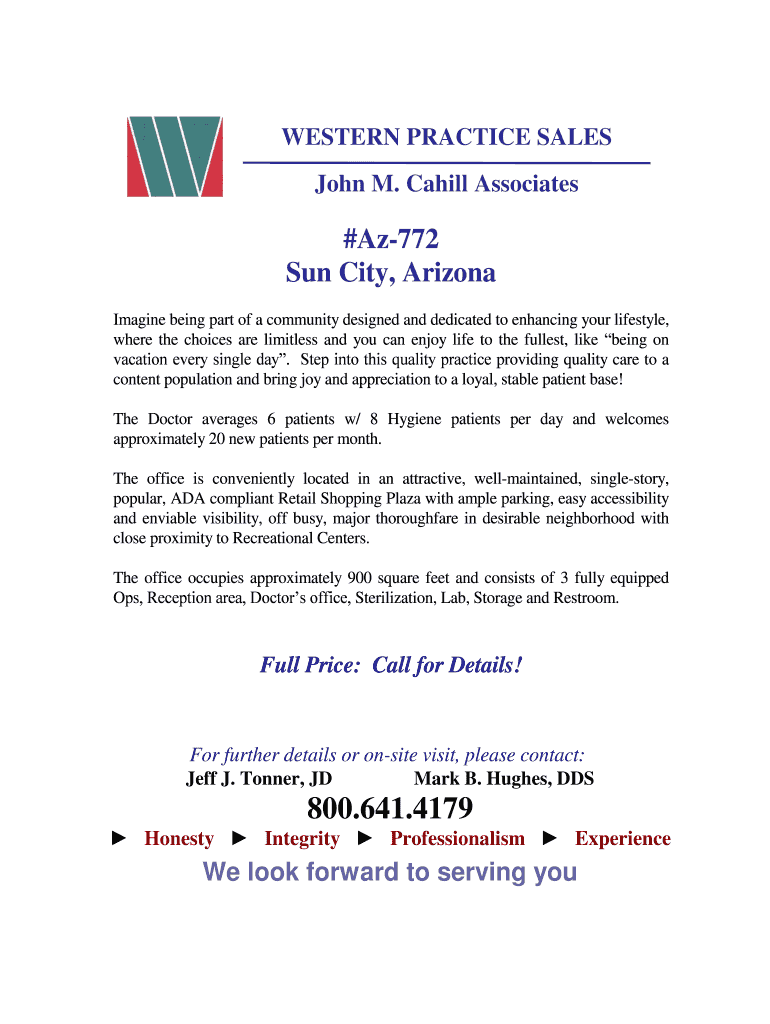 WESTERN PRACTICE SALES
John M. Cahill Associates

#Az-772
Sun City, Arizona

Imagine being part of a community designed and dedicated to enhancing your lifestyle, where the choices are limitless and you can enjoy life to the fullest, like “being on vacation every single day”. Step into this quality practice providing quality care to a content population and bring joy and appreciation to a loyal, stable patient base!

The Doctor averages 6 patients w/ 8 Hygiene patients per day and welcomes approximately 20 new patients per month.

The office is conveniently located in an attractive, well-maintained, single-story, popular, ADA compliant Retail Shopping Plaza with ample parking, easy accessibility and enviable visibility, off busy, major thoroughfare in desirable neighborhood with close proximity to Recreational Centers.

The office occupies approximately 900 square feet and consists of 3 fully equipped Ops, Reception area, Doctor’s office, Sterilization, Lab, Storage and Restroom.

Full Price: Call for Details!

For further details or on-site visit, please contact:
Jeff J. Tonner, JD Mark B. Hughes, DDS
800.641.4179
► Honesty ► Integrity ► Professionalism ► Experience
We look forward to serving you